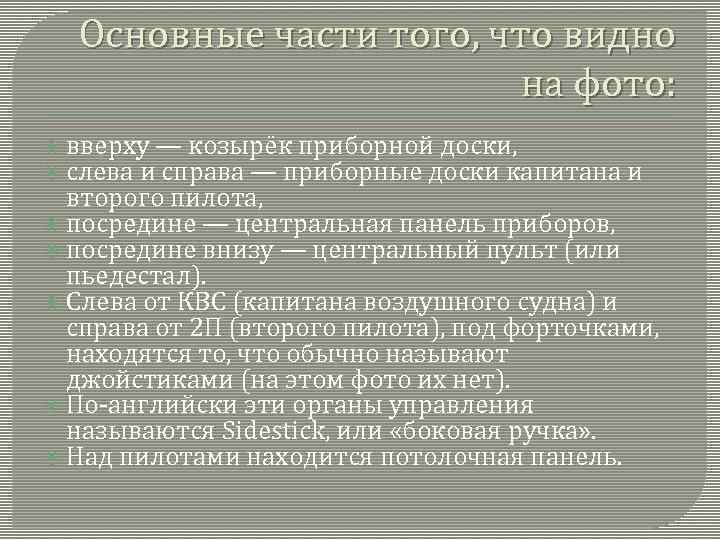 Основные части того, что видно на фото:

вверху — козырёк приборной доски,
слева и справа — приборные доски капитана и второго пилота,
посредине — центральная панель приборов,
посредине внизу — центральный пульт (или пьедестал).
Слева от КВС (капитана воздушного судна) и справа от 2П (второго пилота), под форточками, находятся то, что обычно называют джойстиками (на этом фото их нет).
По-английски эти органы управления называются Sidestick, или «боковая ручка».
Над пилотами находится потолочная панель.